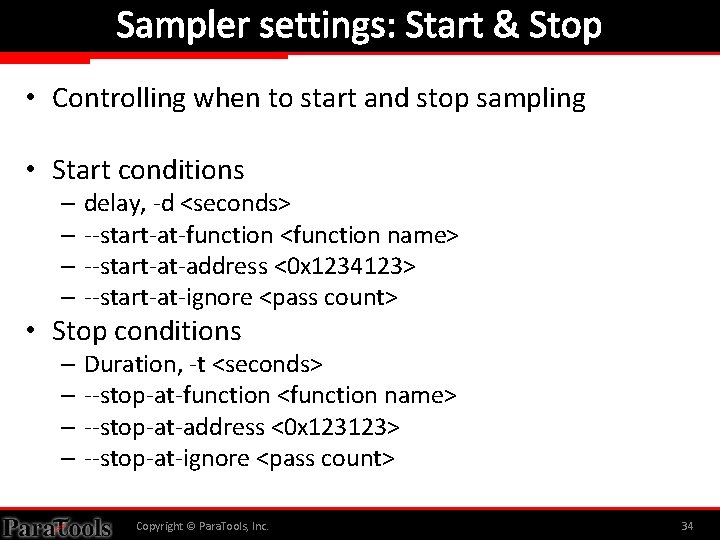 Sampler settings: Start & Stop

• Controlling when to start and stop sampling

• Start conditions
– delay, -d <seconds>
– --start-at-function <function name>
– --start-at-address <0x1234123>
– --start-at-ignore <pass count>
• Stop conditions
– Duration, -t <seconds>
– --stop-at-function <function name>
– --stop-at-address <0x123123>
– --stop-at-ignore <pass count>

ParaTools Copyright © ParaTools, Inc. 34